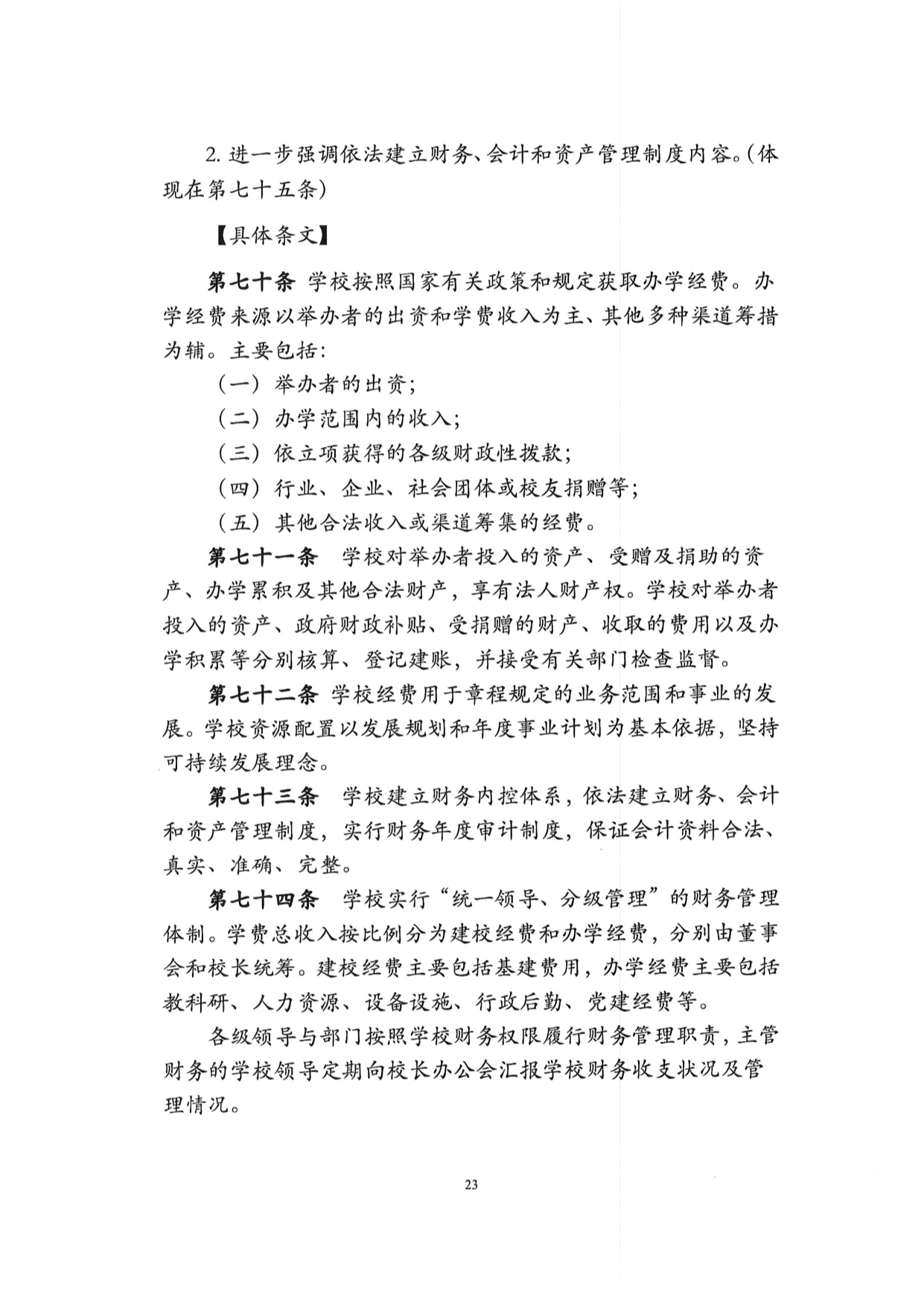 2. 进一步强调依法建立财务、会计和资产管理制度内容。(体现在第七十五条)

【具体条文】

第七十条 学校按照国家有关政策和规定获取办学经费。办学经费来源以举办者的出资和学费收入为主、其他多种渠道筹措为辅。主要包括:

(一) 举办者的出资;

(二) 办学范围内的收入;

(三) 依立项获得的各级财政性拨款;

(四) 行业、企业、社会团体或校友捐赠等;

(五) 其他合法收入或渠道筹集的经费。

第七十一条 学校对举办者投入的资产、受赠及捐助的资产、办学累积及其他合法财产,享有法人财产权。学校对举办者投入的资产、政府财政补贴、受捐赠的财产、收取的费用以及办学积累等分别核算、登记建账,并接受有关部门检查监督。

第七十二条 学校经费用于章程规定的业务范围和事业的发展。学校资源配置以发展规划和年度事业计划为基本依据,坚持可持续发展理念。

第七十三条 学校建立财务内控体系,依法建立财务、会计和资产管理制度,实行财务年度审计制度,保证会计资料合法、真实、准确、完整。

第七十四条 学校实行“统一领导、分级管理”的财务管理体制。学费总收入按比例分为建校经费和办学经费,分别由董事会和校长统筹。建校经费主要包括基建费用,办学经费主要包括教科研、人力资源、设备设施、行政后勤、党建经费等。

各级领导与部门按照学校财务权限履行财务管理职责,主管财务的学校领导定期向校长办公会汇报学校财务收支状况及管理情况。

23